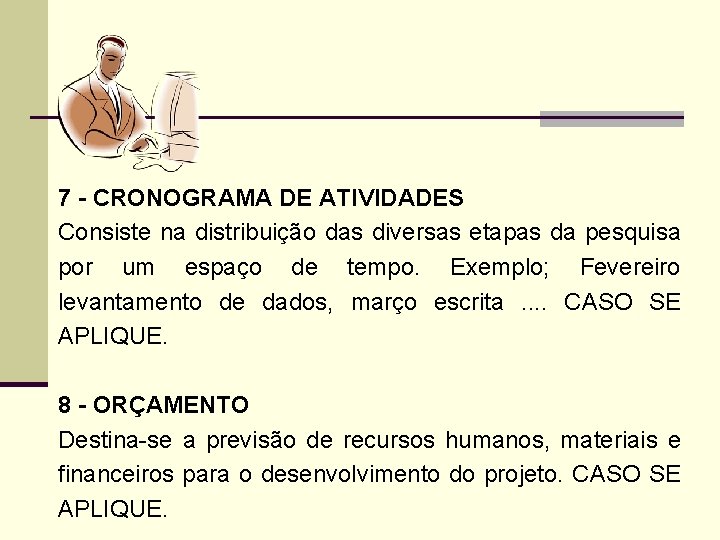 7 - CRONOGRAMA DE ATIVIDADES
Consiste na distribuição das diversas etapas da pesquisa por um espaço de tempo. Exemplo; Fevereiro levantamento de dados, março escrita .... CASO SE APLIQUE.

8 - ORÇAMENTO
Destina-se a previsão de recursos humanos, materiais e financeiros para o desenvolvimento do projeto. CASO SE APLIQUE.